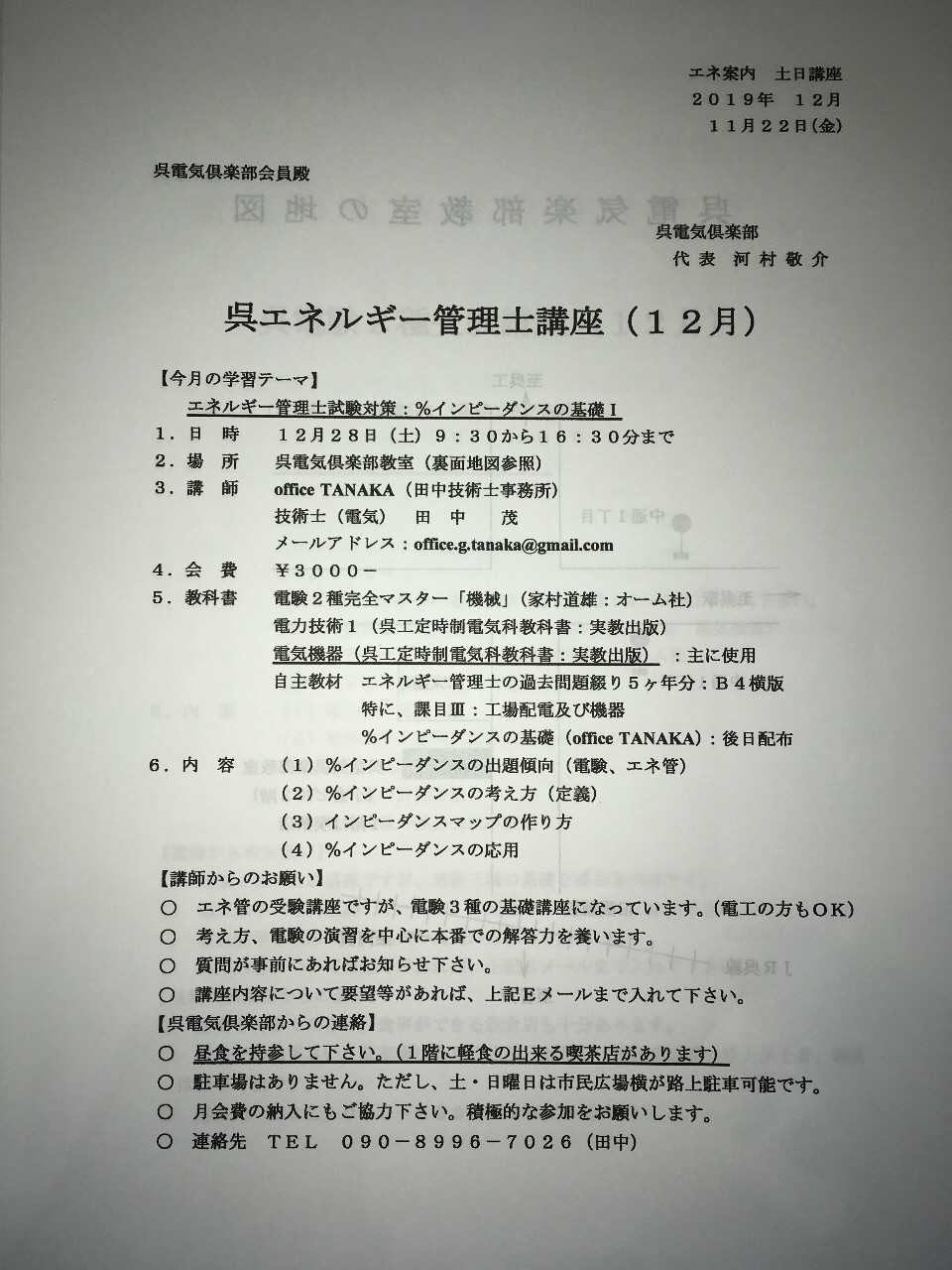 エネ案内　土日講座
２０１９年　１２月
１１月２２日(金)

呉電気倶楽部会員殿

呉電気倶楽部
代表　河村敬介

呉エネルギー管理士講座（１２月）

【今月の学習テーマ】
エネルギー管理士試験対策：%インピーダンスの基礎Ⅰ

１．日　時　　１２月２８日（土）９：３０から１６：３０分まで
２．場　所　　呉電気倶楽部教室（裏面地図参照）
３．講　師　　office TANAKA（田中技術士事務所）
技術士（電気）　田　中　　茂
メールアドレス：office.g.tanaka@gmail.com
４．会　費　　￥３０００－
５．教科書　　電験２種完全マスター「機械」（家村道雄：オーム社）
電力技術１（呉工定時制電気科教科書：実教出版）
電気機器（呉工定時制電気科教科書：実教出版）　：主に使用
自主教材　エネルギー管理士の過去問題綴り５ヶ年分：Ｂ４横版
特に、課目Ⅲ：工場配電及び機器
%インピーダンスの基礎（office TANAKA）：後日配布
６．内　容　（１）%インピーダンスの出題傾向（電験、エネ管）
（２）%インピーダンスの考え方（定義）
（３）インピーダンスマップの作り方
（４）%インピーダンスの応用

【講師からのお願い】
○　エネ管の受験講座ですが、電験３種の基礎講座になっています。（電工の方もＯＫ）
○　考え方、電験の演習を中心に本番での解答力を養います。
○　質問が事前にあればお知らせ下さい。
○　講座内容について要望等があれば、上記Ｅメールまで入れて下さい。

【呉電気倶楽部からの連絡】
○　昼食を持参して下さい。（１階に軽食の出来る喫茶店があります）
○　駐車場はありません。ただし、土・日曜日は市民広場横が路上駐車可能です。
○　月会費の納入にもご協力下さい。積極的な参加をお願いします。
○　連絡先　ＴＥＬ　０９０－８９９６－７０２６（田中）